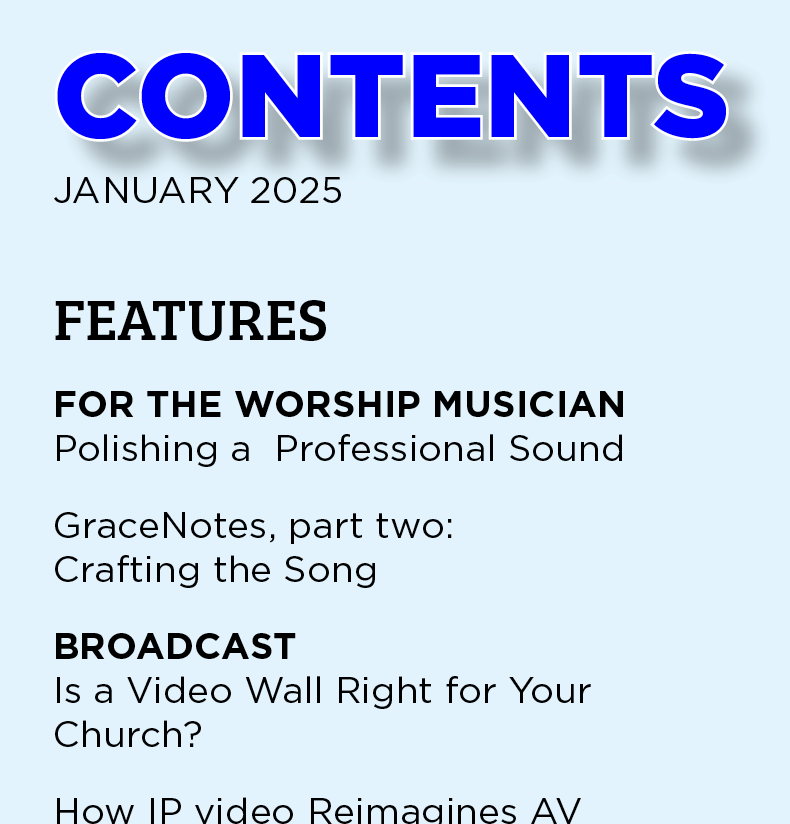 CONTENTS
JANUARY 2025

FEATURES

FOR THE WORSHIP MUSICIAN
Polishing a Professional Sound

GraceNotes, part two: Crafting the Song

BROADCAST
Is a Video Wall Right for Your Church?

How IP video Reimagines AV